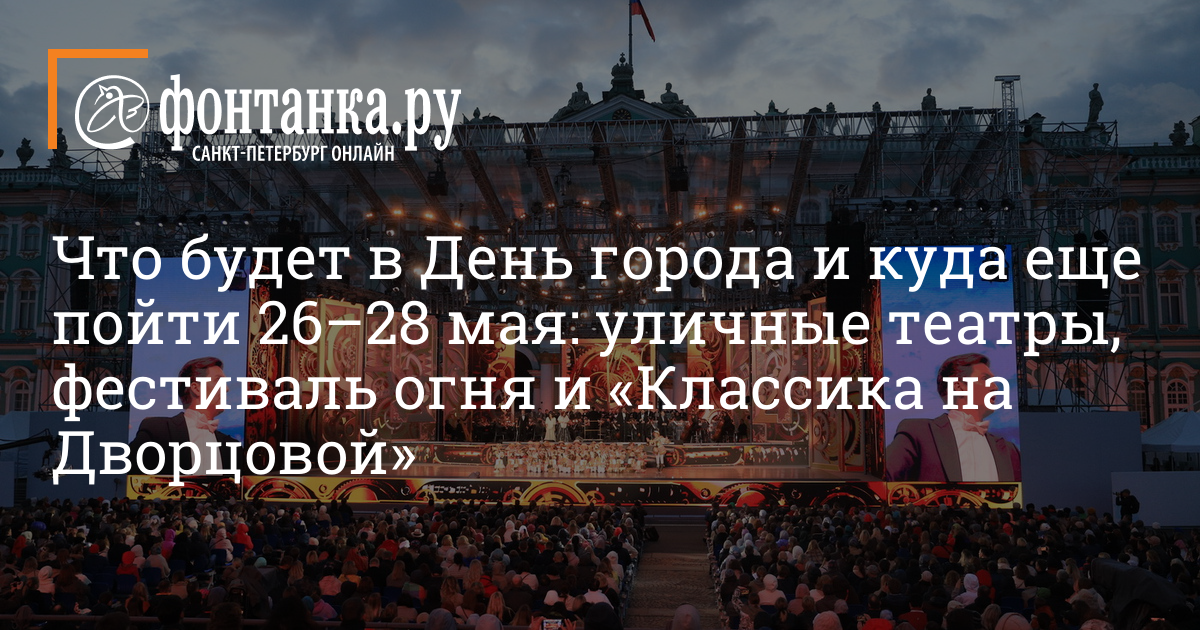 фонтанка.ру
САНКТ-ПЕТЕРБУРГ ОНЛАЙН

Что будет в День города и куда еще пойти 26–28 мая: уличные театры, фестиваль огня и «Классика на Дворцовой»